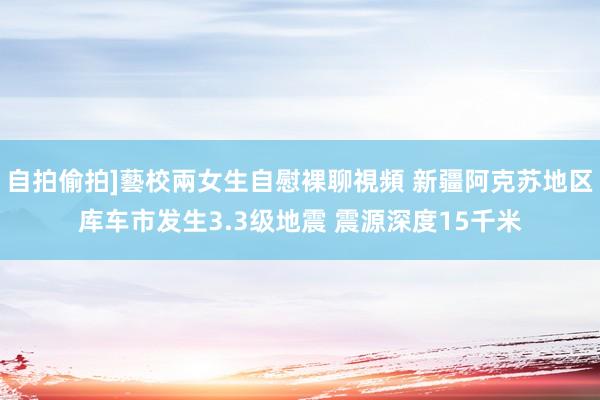 自拍偷拍]藝校兩女生自慰裸聊視頻 新疆阿克苏地区库车市发生3.3级地震 震源深度15千米